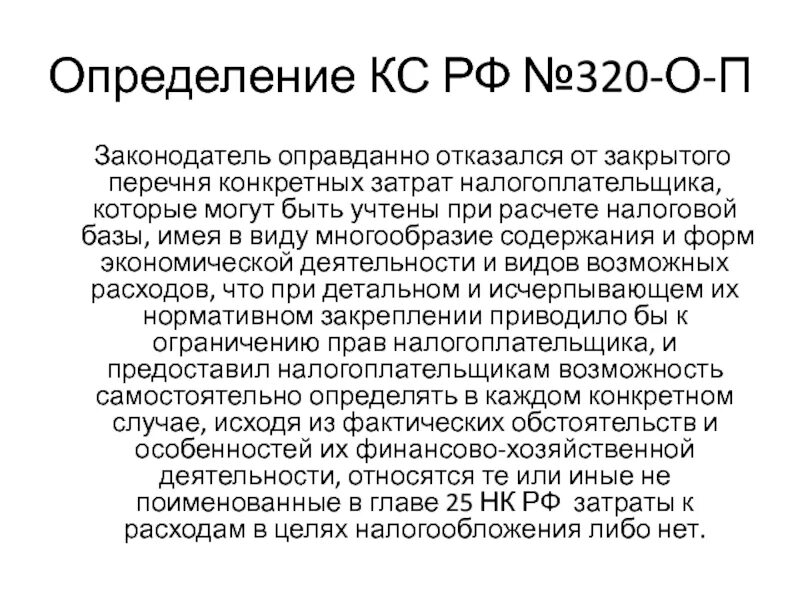 Определение КС РФ №320-О-П

Законодатель оправданно отказался от закрытого перечня конкретных затрат налогоплательщика, которые могут быть учтены при расчете налоговой базы, имея в виду многообразие содержания и форм экономической деятельности и видов возможных расходов, что при детальном и исчерпывающем их нормативном закреплении приводило бы к ограничению прав налогоплательщика, и предоставил налогоплательщикам возможность самостоятельно определять в каждом конкретном случае, исходя из фактических обстоятельств и особенностей их финансово-хозяйственной деятельности, относятся те или иные не поименованные в главе 25 НК РФ затраты к расходам в целях налогообложения либо нет.